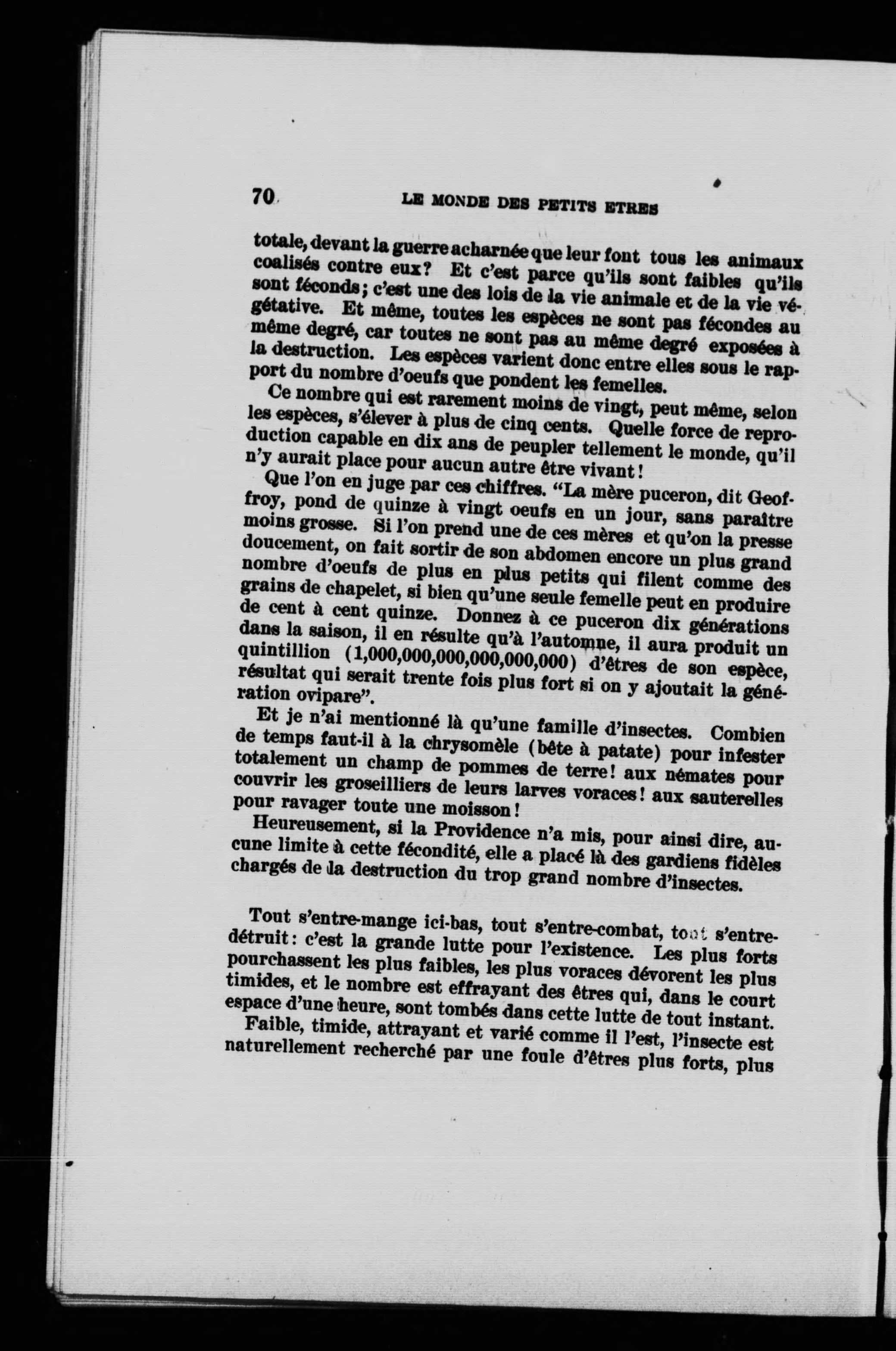 70 LE MONDE DES PETITS ETRES

totale, devant la guerre acharnée que leur font tous les animaux coalisés contre eux? Et c'est parce qu'ils sont faibles qu'ils sont féconds; c'est une des lois de la vie animale et de la vie végétative. Et même, toutes les espèces ne sont pas fécondes au même degré, car toutes ne sont pas au même degré exposées à la destruction. Les espèces varient donc entre elles sous le rapport du nombre d'oeufs que pondent les femelles.

Ce nombre qui est rarement moins de vingt, peut même, selon les espèces, s'élever à plus de cinq cents. Quelle force de reproduction capable en dix ans de peupler tellement le monde, qu'il n'y aurait place pour aucun autre être vivant!

Que l'on en juge par ces chiffres. "La mère puceron, dit Geoffroy, pond de quinze à vingt oeufs en un jour, sans paraître moins grosse. Si l'on prend une de ces mères et qu'on la presse doucement, on fait sortir de son abdomen encore un plus grand nombre d'oeufs de plus en plus petits qui filent comme des grains de chapelet, si bien qu'une seule femelle peut en produire de cent à cent quinze. Donnez à ce puceron dix générations dans la saison, il en résulte qu'à l'automne, il aura produit un quintillion (1,000,000,000,000,000,000) d'êtres de son espèce, résultat qui serait trente fois plus fort si on y ajoutait la génération ovipare".

Et je n'ai mentionné là qu'une famille d'insectes. Combien de temps faut-il à la chrysomèle (bête à patate) pour infester totalement un champ de pommes de terre! aux némates pour couvrir les groseilliers de leurs larves voraces! aux sauterelles pour ravager toute une moisson!

Heureusement, si la Providence n'a mis, pour ainsi dire, aucune limite à cette fécondité, elle a placé là des gardiens fidèles chargés de la destruction du trop grand nombre d'insectes.

Tout s'entre-mange ici-bas, tout s'entre-combat, tout s'entre-détruit: c'est la grande lutte pour l'existence. Les plus forts pourchassent les plus faibles, les plus voraces dévorent les plus timides, et le nombre est effrayant des êtres qui, dans le court espace d'une heure, sont tombés dans cette lutte de tout instant.

Faible, timide, attrayant et varié comme il l'est, l'insecte est naturellement recherché par une foule d'êtres plus forts, plus